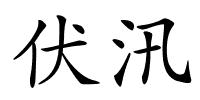 伏汛